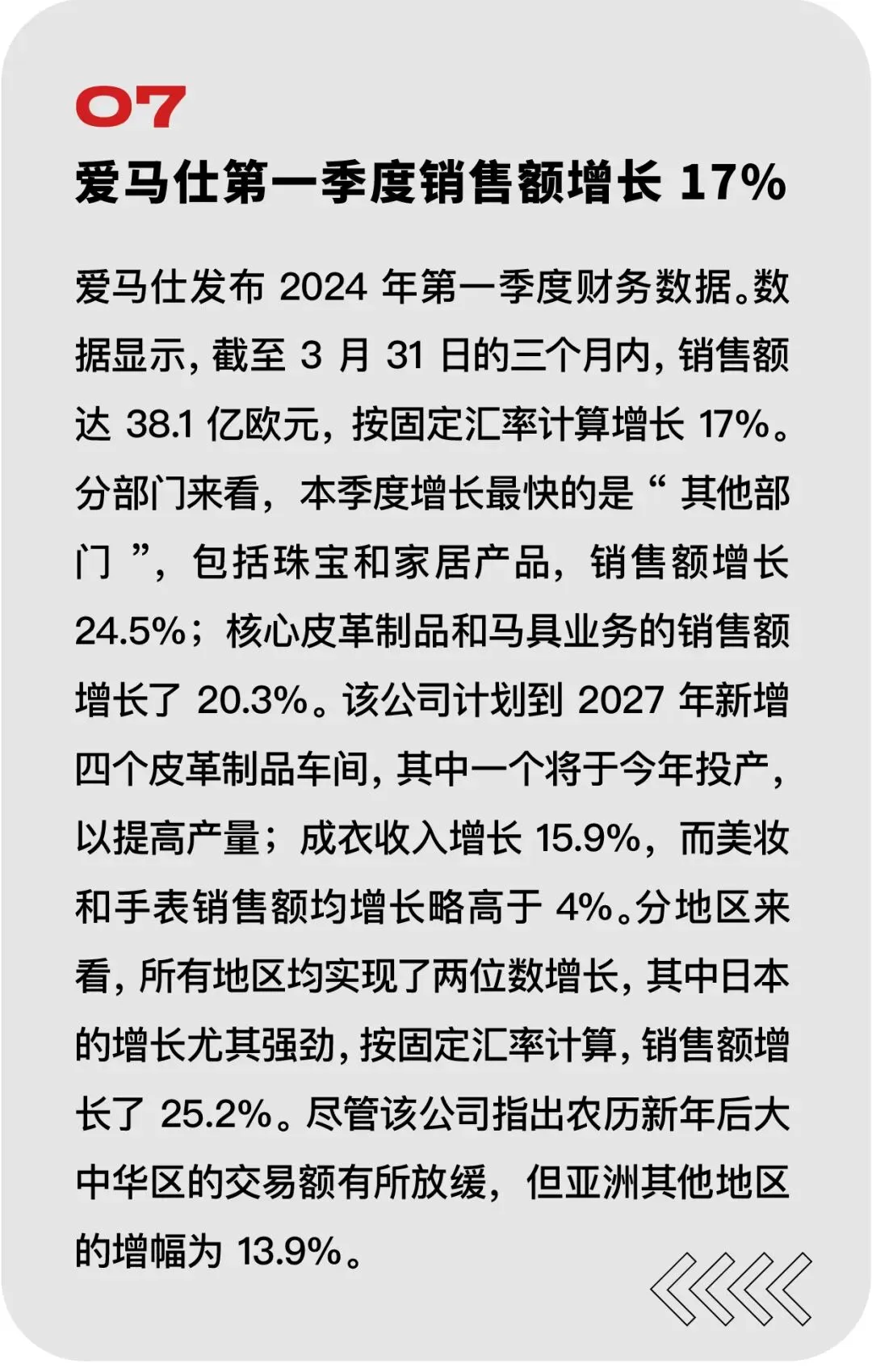 07

爱马仕第一季度销售额增长17%

爱马仕发布2024年第一季度财务数据。数据显示，截至3月31日的三个月内，销售额达38.1亿欧元，按固定汇率计算增长17%。分部门来看，本季度增长最快的是“其他部门”，包括珠宝和家居产品，销售额增长24.5%；核心皮革制品和马具业务的销售额增长了20.3%。该公司计划到2027年新增四个皮革制品车间，其中一个将于今年投产，以提高产量；成衣收入增长15.9%，而美妆和手表销售额均增长略高于4%。分地区来看，所有地区均实现了两位数增长，其中日本的增长尤其强劲，按固定汇率计算，销售额增长了25.2%。尽管该公司指出农历新年后大中华区的交易额有所放缓，但亚洲其他地区的增幅为13.9%。